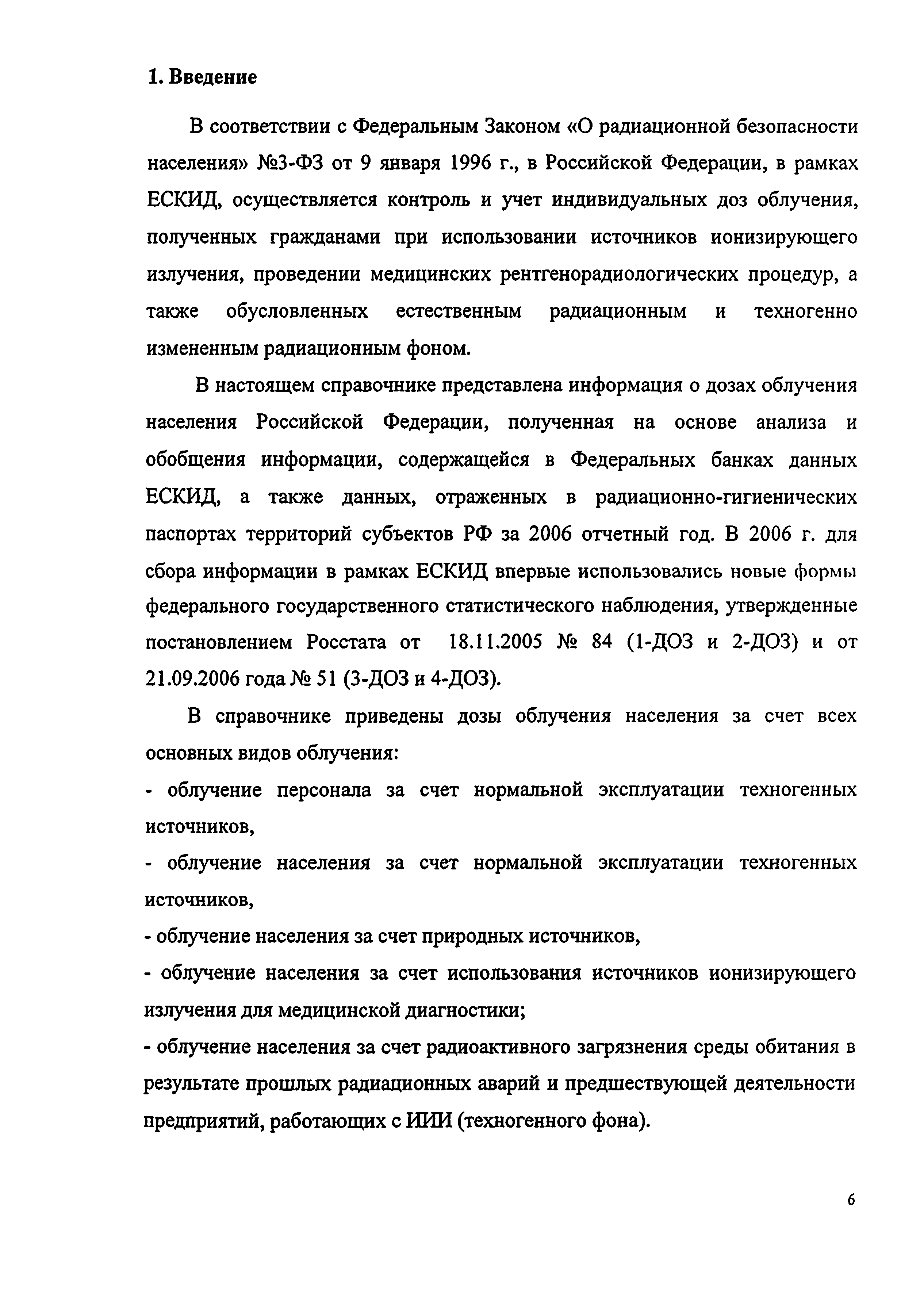 1. Введение

В соответствии с Федеральным Законом «О радиационной безопасности населения» №3-ФЗ от 9 января 1996 г., в Российской Федерации, в рамках ЕСКИД, осуществляется контроль и учет индивидуальных доз облучения, полученных гражданами при использовании источников ионизирующего излучения, проведении медицинских рентгенорадиологических процедур, а также обусловленных естественным радиационным и техногенно измененным радиационным фоном.

В настоящем справочнике представлена информация о дозах облучения населения Российской Федерации, полученная на основе анализа и обобщения информации, содержащейся в Федеральных банках данных ЕСКИД, а также данных, отраженных в радиационно-гигиенических паспортах территорий субъектов РФ за 2006 отчетный год. В 2006 г. для сбора информации в рамках ЕСКИД впервые использовались новые формы федерального государственного статистического наблюдения, утвержденные постановлением Росстата от 18.11.2005 № 84 (1-ДОЗ и 2-ДОЗ) и от 21.09.2006 года № 51 (3-ДОЗ и 4-ДОЗ).

В справочнике приведены дозы облучения населения за счет всех основных видов облучения:

- облучение персонала за счет нормальной эксплуатации техногенных источников,

- облучение населения за счет нормальной эксплуатации техногенных источников,

- облучение населения за счет природных источников,

- облучение населения за счет использования источников ионизирующего излучения для медицинской диагностики;

- облучение населения за счет радиоактивного загрязнения среды обитания в результате прошлых радиационных аварий и предшествующей деятельности предприятий, работающих с ИИИ (техногенного фона).

6